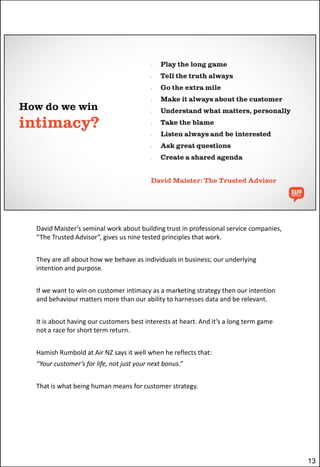 How do we win intimacy?

- Play the long game
- Tell the truth always
- Go the extra mile
- Make it always about the customer
- Understand what matters, personally
- Take the blame
- Listen always and be interested
- Ask great questions
- Create a shared agenda

David Maister: The Trusted Advisor

RAPP

David Maister's seminal work about building trust in professional service companies, "The Trusted Advisor", gives us nine tested principles that work.

They are all about how we behave as individuals in business; our underlying intention and purpose.

If we want to win on customer intimacy as a marketing strategy then our intention and behaviour matters more than our ability to harnesses data and be relevant.

It is about having our customers best interests at heart. And it's a long term game not a race for short term return.

Hamish Rumbold at Air NZ says it well when he reflects that:
"Your customer's for life, not just your next bonus."

That is what being human means for customer strategy.

13